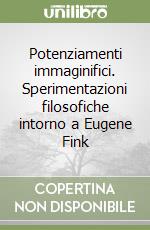 unilibro

Potenziamenti immaginifici. Sperimentazioni filosofiche intorno a Eugene Fink

COPERTINA NON DISPONIBILE